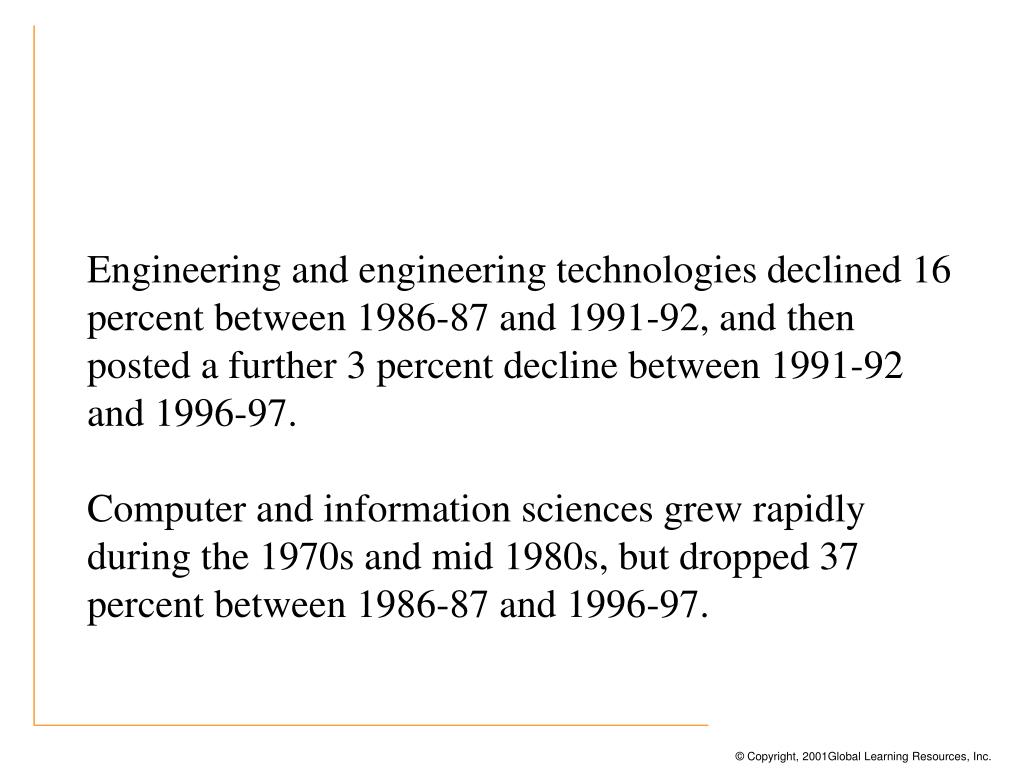 Engineering and engineering technologies declined 16 percent between 1986-87 and 1991-92, and then posted a further 3 percent decline between 1991-92 and 1996-97.

Computer and information sciences grew rapidly during the 1970s and mid 1980s, but dropped 37 percent between 1986-87 and 1996-97.

© Copyright, 2001Global Learning Resources, Inc.